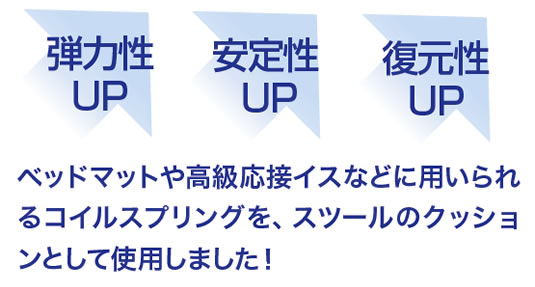 弾力性
UP

安定性
UP

復元性
UP

ベッドマットや高級応接イスなどに用いられるコイルスプリングを、スツールのクッションとして使用しました！